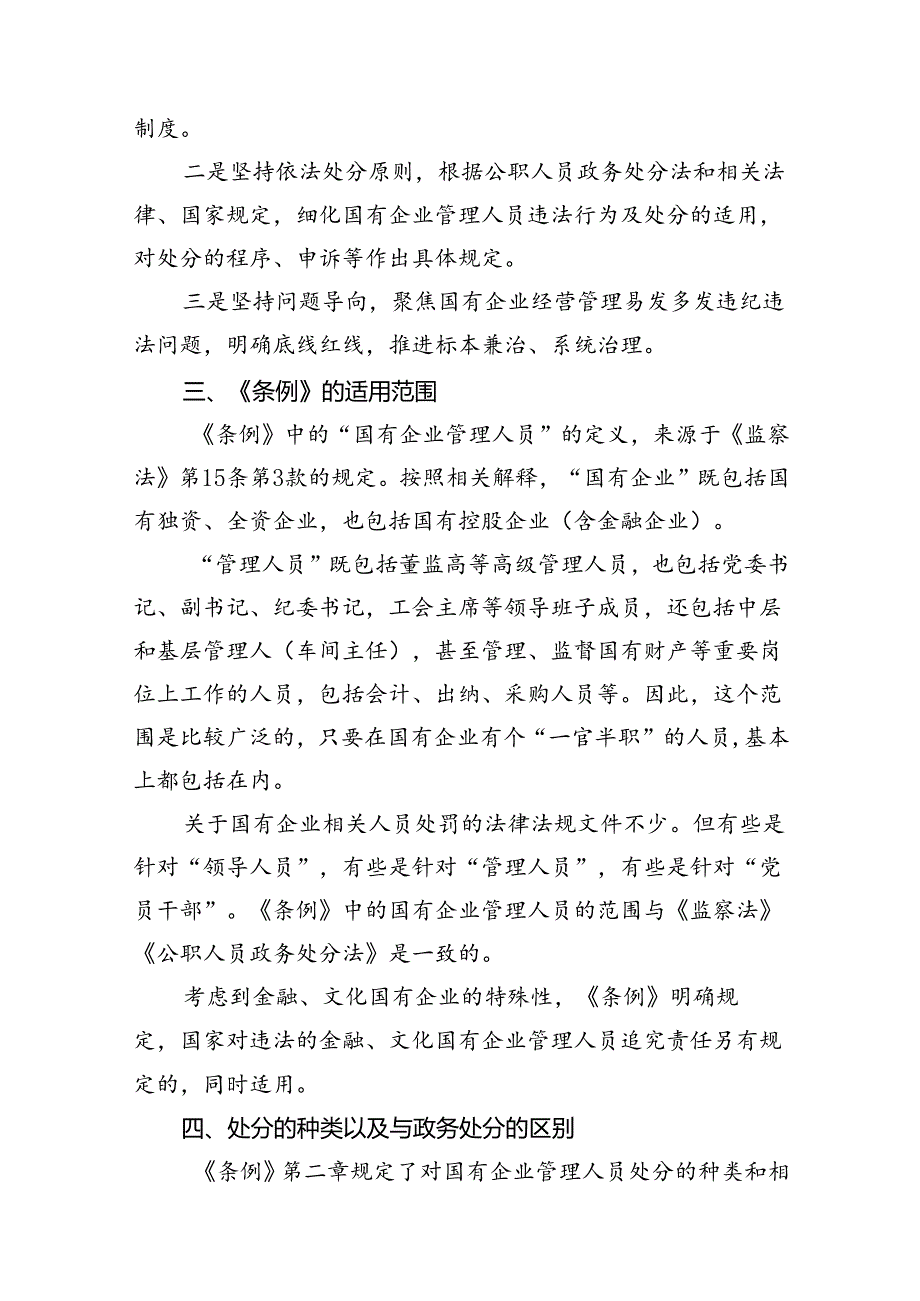 制度。

二是坚持依法处分原则，根据公职人员政务处分法和相关法律、国家规定，细化国有企业管理人员违法行为及处分的适用，对处分的程序、申诉等作出具体规定。

三是坚持问题导向，聚焦国有企业经营管理易发多发违纪违法问题，明确底线红线，推进标本兼治、系统治理。

三、《条例》的适用范围

《条例》中的“国有企业管理人员”的定义，来源于《监察法》第15条第3款的规定。按照相关解释，“国有企业”既包括国有独资、全资企业，也包括国有控股企业（含金融企业）。

“管理人员”既包括董监高等高级管理人员，也包括党委书记、副书记、纪委书记，工会主席等领导班子成员，还包括中层和基层管理人（车间主任），甚至管理、监督国有财产等重要岗位上工作的人员，包括会计、出纳、采购人员等。因此，这个范围是比较广泛的，只要在国有企业有个“一官半职”的人员，基本上都包括在内。

关于国有企业相关人员处罚的法律法规文件不少。但有些是针对“领导人员”，有些是针对“管理人员”，有些是针对“党员干部”。《条例》中的国有企业管理人员的范围与《监察法》《公职人员政务处分法》是一致的。

考虑到金融、文化国有企业的特殊性，《条例》明确规定，国家对违法的金融、文化国有企业管理人员追究责任另有规定的，同时适用。

四、处分的种类以及与政务处分的区别

《条例》第二章规定了对国有企业管理人员处分的种类和相